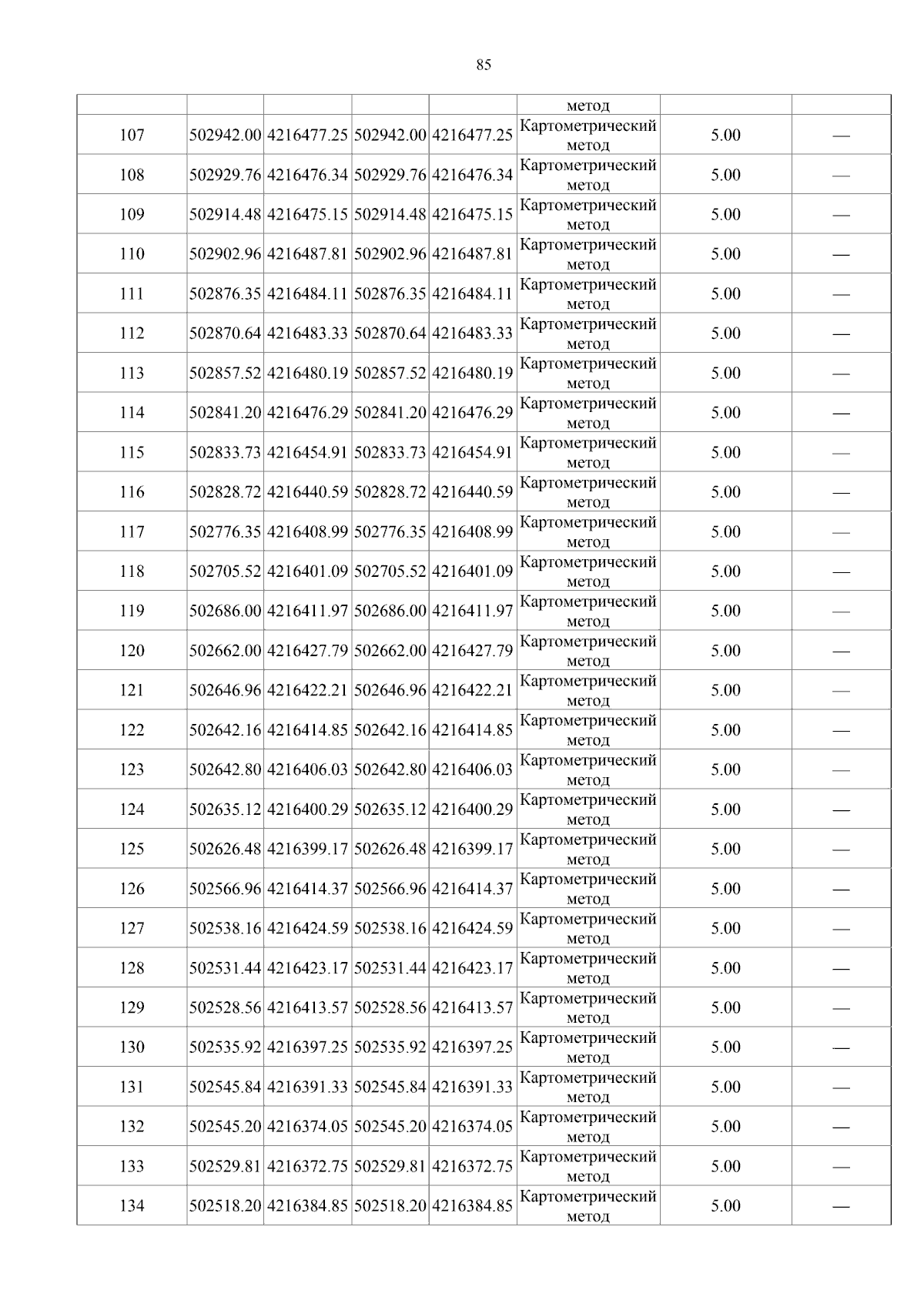 85

|  |  |  |  |  | метод |  |  |
|---|---|---|---|---|---|---|---|
| 107 | 502942.00 | 4216477.25 | 502942.00 | 4216477.25 | Картометрический метод | 5.00 | — |
| 108 | 502929.76 | 4216476.34 | 502929.76 | 4216476.34 | Картометрический метод | 5.00 | — |
| 109 | 502914.48 | 4216475.15 | 502914.48 | 4216475.15 | Картометрический метод | 5.00 | — |
| 110 | 502902.96 | 4216487.81 | 502902.96 | 4216487.81 | Картометрический метод | 5.00 | — |
| 111 | 502876.35 | 4216484.11 | 502876.35 | 4216484.11 | Картометрический метод | 5.00 | — |
| 112 | 502870.64 | 4216483.33 | 502870.64 | 4216483.33 | Картометрический метод | 5.00 | — |
| 113 | 502857.52 | 4216480.19 | 502857.52 | 4216480.19 | Картометрический метод | 5.00 | — |
| 114 | 502841.20 | 4216476.29 | 502841.20 | 4216476.29 | Картометрический метод | 5.00 | — |
| 115 | 502833.73 | 4216454.91 | 502833.73 | 4216454.91 | Картометрический метод | 5.00 | — |
| 116 | 502828.72 | 4216440.59 | 502828.72 | 4216440.59 | Картометрический метод | 5.00 | — |
| 117 | 502776.35 | 4216408.99 | 502776.35 | 4216408.99 | Картометрический метод | 5.00 | — |
| 118 | 502705.52 | 4216401.09 | 502705.52 | 4216401.09 | Картометрический метод | 5.00 | — |
| 119 | 502686.00 | 4216411.97 | 502686.00 | 4216411.97 | Картометрический метод | 5.00 | — |
| 120 | 502662.00 | 4216427.79 | 502662.00 | 4216427.79 | Картометрический метод | 5.00 | — |
| 121 | 502646.96 | 4216422.21 | 502646.96 | 4216422.21 | Картометрический метод | 5.00 | — |
| 122 | 502642.16 | 4216414.85 | 502642.16 | 4216414.85 | Картометрический метод | 5.00 | — |
| 123 | 502642.80 | 4216406.03 | 502642.80 | 4216406.03 | Картометрический метод | 5.00 | — |
| 124 | 502635.12 | 4216400.29 | 502635.12 | 4216400.29 | Картометрический метод | 5.00 | — |
| 125 | 502626.48 | 4216399.17 | 502626.48 | 4216399.17 | Картометрический метод | 5.00 | — |
| 126 | 502566.96 | 4216414.37 | 502566.96 | 4216414.37 | Картометрический метод | 5.00 | — |
| 127 | 502538.16 | 4216424.59 | 502538.16 | 4216424.59 | Картометрический метод | 5.00 | — |
| 128 | 502531.44 | 4216423.17 | 502531.44 | 4216423.17 | Картометрический метод | 5.00 | — |
| 129 | 502528.56 | 4216413.57 | 502528.56 | 4216413.57 | Картометрический метод | 5.00 | — |
| 130 | 502535.92 | 4216397.25 | 502535.92 | 4216397.25 | Картометрический метод | 5.00 | — |
| 131 | 502545.84 | 4216391.33 | 502545.84 | 4216391.33 | Картометрический метод | 5.00 | — |
| 132 | 502545.20 | 4216374.05 | 502545.20 | 4216374.05 | Картометрический метод | 5.00 | — |
| 133 | 502529.81 | 4216372.75 | 502529.81 | 4216372.75 | Картометрический метод | 5.00 | — |
| 134 | 502518.20 | 4216384.85 | 502518.20 | 4216384.85 | Картометрический метод | 5.00 | — |